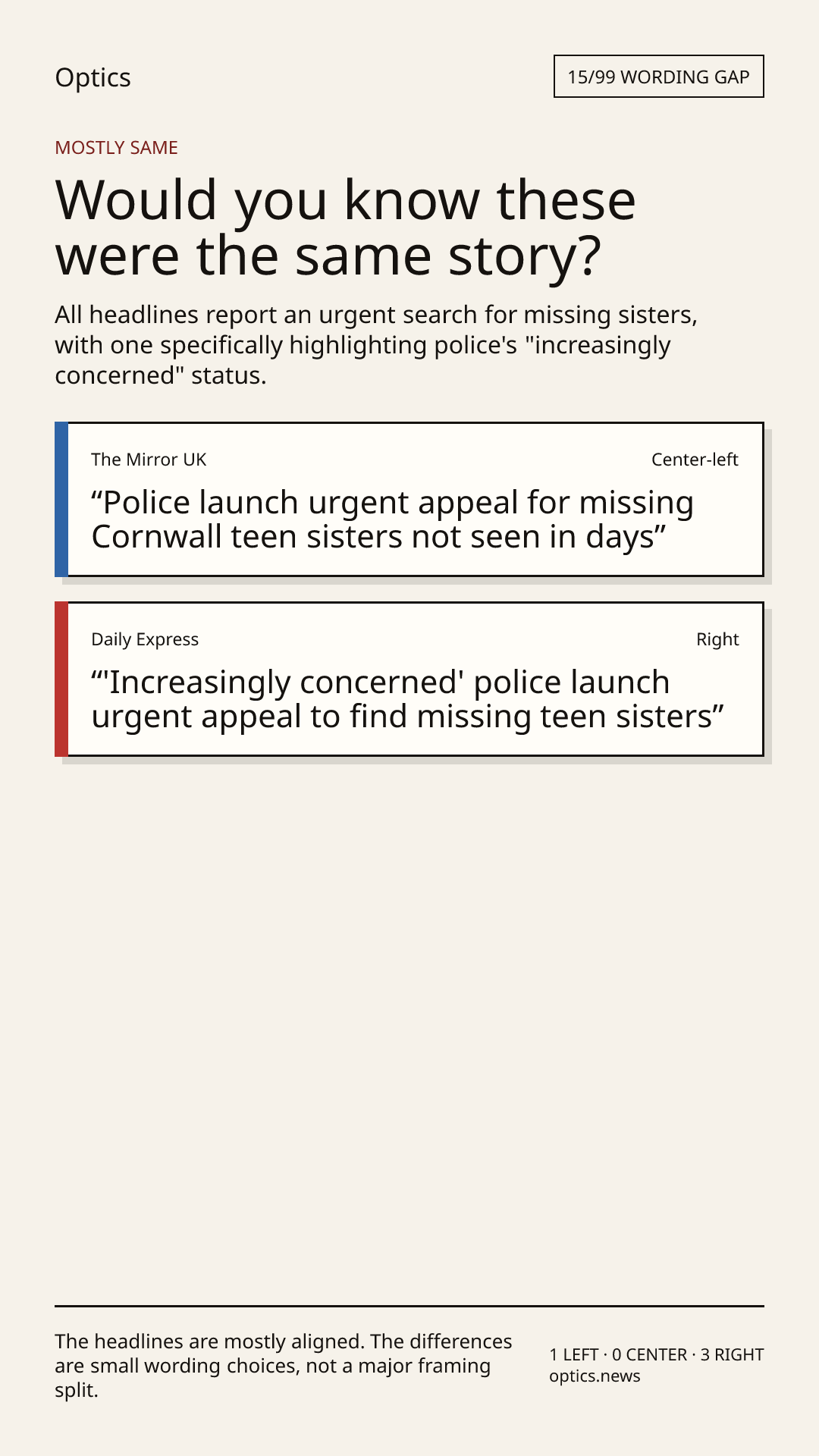 Optics

15/99 WORDING GAP

MOSTLY SAME

Would you know these were the same story?

All headlines report an urgent search for missing sisters, with one specifically highlighting police's "increasingly concerned" status.

The Mirror UK

Center-left

“Police launch urgent appeal for missing Cornwall teen sisters not seen in days”

Daily Express

Right

“'Increasingly concerned' police launch urgent appeal to find missing teen sisters”

The headlines are mostly aligned. The differences are small wording choices, not a major framing split.

1 LEFT · 0 CENTER · 3 RIGHT
optics.news